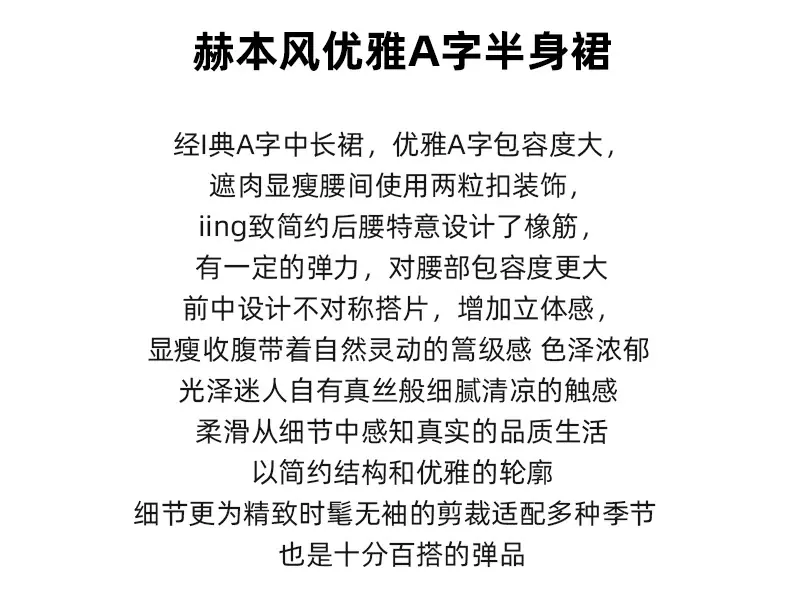 赫本风优雅A字半身裙

经I典A字中长裙，优雅A字包容度大，
遮肉显瘦腰间使用两粒扣装饰，
iing致简约后腰特意设计了橡筋，
有一定的弹力，对腰部包容度更大
前中设计不对称搭片，增加立体感，
显瘦收腹带着自然灵动的篙级感 色泽浓郁
光泽迷人自有真丝般细腻清凉的触感
柔滑从细节中感知真实的品质生活
以简约结构和优雅的轮廓
细节更为精致时髦无袖的剪裁适配多种季节
也是十分百搭的弹品